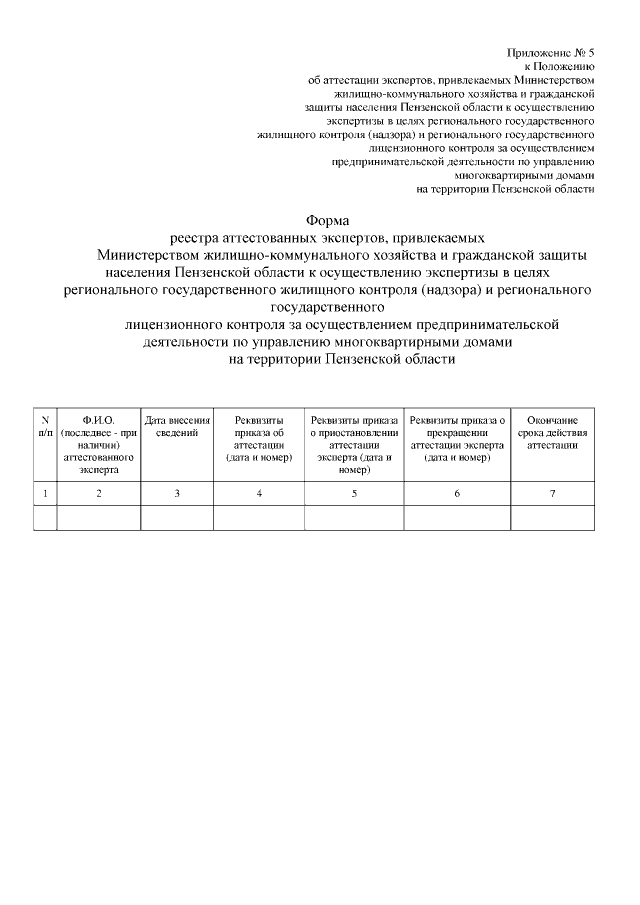 Приложение № 5
к Положению
об аттестации экспертов, привлекаемых Министерством
жилищно-коммунального хозяйства и гражданской
защиты населения Пензенской области к осуществлению
экспертизы в целях регионального государственного
жилищного контроля (надзора) и регионального государственного
лицензионного контроля за осуществлением
предпринимательской деятельности по управлению
многоквартирными домами
на территории Пензенской области

Форма
реестра аттестованных экспертов, привлекаемых
Министерством жилищно-коммунального хозяйства и гражданской защиты
населения Пензенской области к осуществлению экспертизы в целях
регионального государственного жилищного контроля (надзора) и регионального
государственного
лицензионного контроля за осуществлением предпринимательской
деятельности по управлению многоквартирными домами
на территории Пензенской области

| N п/п | Ф.И.О. (последнее - при наличии) аттестованного эксперта | Дата внесения сведений | Реквизиты приказа об аттестации (дата и номер) | Реквизиты приказа о приостановлении аттестации эксперта (дата и номер) | Реквизиты приказа о прекращении аттестации эксперта (дата и номер) | Окончание срока действия аттестации |
|---|---|---|---|---|---|---|
| 1 | 2 | 3 | 4 | 5 | 6 | 7 |
|  |  |  |  |  |  |  |